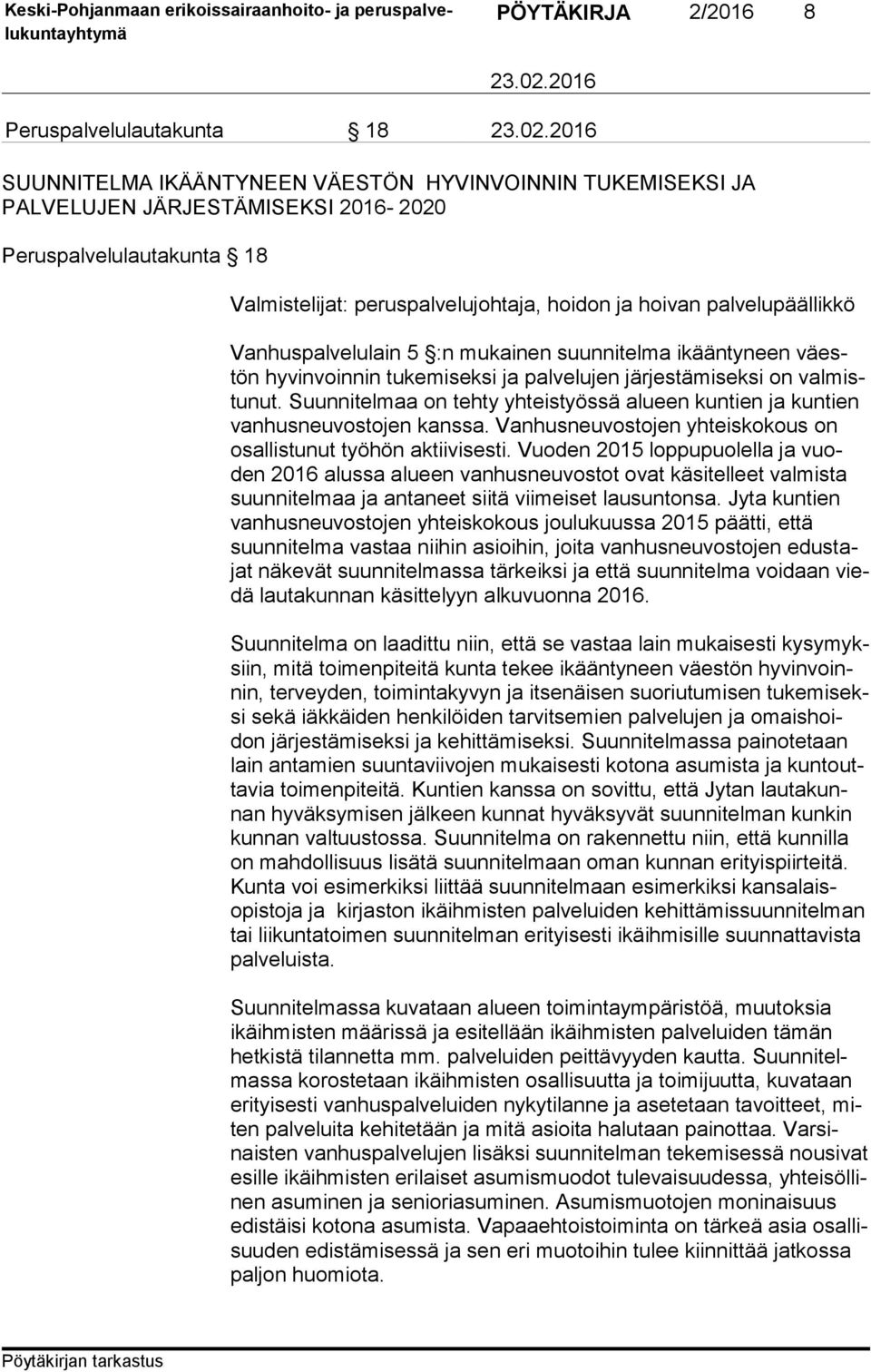 Keski-Pohjanmaan erikoissairaanhoito- ja peruspalvelukuntayhtymä PÖYTÄKIRJA 2/2016 8

23.02.2016

Peruspalvelulautakunta § 18 23.02.2016

SUUNNITELMA IKÄÄNTYNEEN VÄESTÖN HYVINVOINNIN TUKEMISEKSI JA PALVELUJEN JÄRJESTÄMISEKSI 2016- 2020

Peruspalvelulautakunta § 18

Valmistelijat: peruspalvelujohtaja, hoidon ja hoivan palvelupäällikkö

Vanhuspalvelulain 5 §:n mukainen suunnitelma ikääntyneen väestön hyvinvoinnin tukemiseksi ja palvelujen järjestämiseksi on valmistunut. Suunnitelmaa on tehty yhteistyössä alueen kuntien ja kuntien vanhusneuvostojen kanssa. Vanhusneuvostojen yhteiskokous on osallistunut työhön aktiivisesti. Vuoden 2015 loppupuolella ja vuoden 2016 alussa alueen vanhusneuvostot ovat käsitelleet valmista suunnitelmaa ja antaneet siitä viimeiset lausuntonsa. Jyta kuntien vanhusneuvostojen yhteiskokous joulukuussa 2015 päätti, että suunnitelma vastaa niihin asioihin, joita vanhusneuvostojen edustajat näkevät suunnitelmassa tärkeiksi ja että suunnitelma voidaan viedä lautakunnan käsittelyyn alkuvuonna 2016.

Suunnitelma on laadittu niin, että se vastaa lain mukaisesti kysymyksiin, mitä toimenpiteitä kunta tekee ikääntyneen väestön hyvinvoinnin, terveyden, toimintakyvyn ja itsenäisen suoriutumisen tukemiseksi sekä iäkkäiden henkilöiden tarvitsemien palvelujen ja omaishoidon järjestämiseksi ja kehittämiseksi. Suunnitelmassa painotetaan lain antamien suuntaviivojen mukaisesti kotona asumista ja kuntouttavia toimenpiteitä. Kuntien kanssa on sovittu, että Jytan lautakunnan hyväksymisen jälkeen kunnat hyväksyvät suunnitelman kunkin kunnan valtuustossa. Suunnitelma on rakennettu niin, että kunnilla on mahdollisuus lisätä suunnitelmaan oman kunnan erityispiirteitä. Kunta voi esimerkiksi liittää suunnitelmaan esimerkiksi kansalaisopistoja ja kirjaston ikäihmisten palveluiden kehittämissuunnitelman tai liikuntatoimen suunnitelman erityisesti ikäihmisille suunnattavista palveluista.

Suunnitelmassa kuvataan alueen toimintaympäristöä, muutoksia ikäihmisten määrissä ja esitellään ikäihmisten palveluiden tämän hetkistä tilannetta mm. palveluiden peittävyyden kautta. Suunnitelmassa korostetaan ikäihmisten osallisuutta ja toimijuutta, kuvataan erityisesti vanhuspalveluiden nykytilanne ja asetetaan tavoitteet, miten palveluita kehitetään ja mitä asioita halutaan painottaa. Varsinaisten vanhuspalvelujen lisäksi suunnitelman tekemisessä nousivat esille ikäihmisten erilaiset asumismuodot tulevaisuudessa, yhteisöllinen asuminen ja senioriasuminen. Asumismuotojen moninaisuus edistäisi kotona asumista. Vapaaehtoistoiminta on tärkeä asia osallisuuden edistämisessä ja sen eri muotoihin tulee kiinnittää jatkossa paljon huomiota.

Pöytäkirjan tarkastus